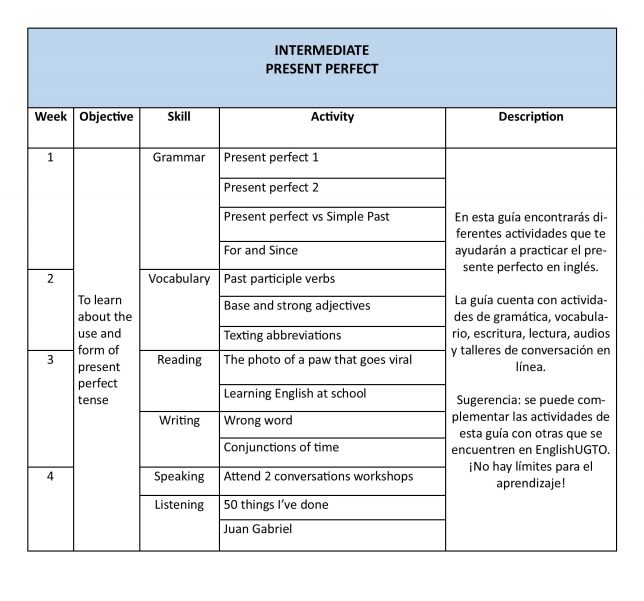 INTERMEDIATE
PRESENT PERFECT

| Week | Objective | Skill | Activity | Description |
|---|---|---|---|---|
| 1 | To learn about the use and form of present perfect tense | Grammar | Present perfect 1 | En esta guía encontrarás diferentes actividades que te ayudarán a practicar el presente perfecto en inglés. La guía cuenta con actividades de gramática, vocabulario, escritura, lectura, audios y talleres de conversación en línea. Sugerencia: se puede complementar las actividades de esta guía con otras que se encuentren en EnglishUGTO. ¡No hay límites para el aprendizaje! |
| | | | Present perfect 2 | |
| | | | Present perfect vs Simple Past | |
| | | | For and Since | |
| 2 | | Vocabulary | Past participle verbs | |
| | | | Base and strong adjectives | |
| | | | Texting abbreviations | |
| 3 | | Reading | The photo of a paw that goes viral | |
| | | | Learning English at school | |
| | | Writing | Wrong word | |
| | | | Conjunctions of time | |
| 4 | | Speaking | Attend 2 conversations workshops | |
| | | Listening | 50 things I've done | |
| | | | Juan Gabriel | |